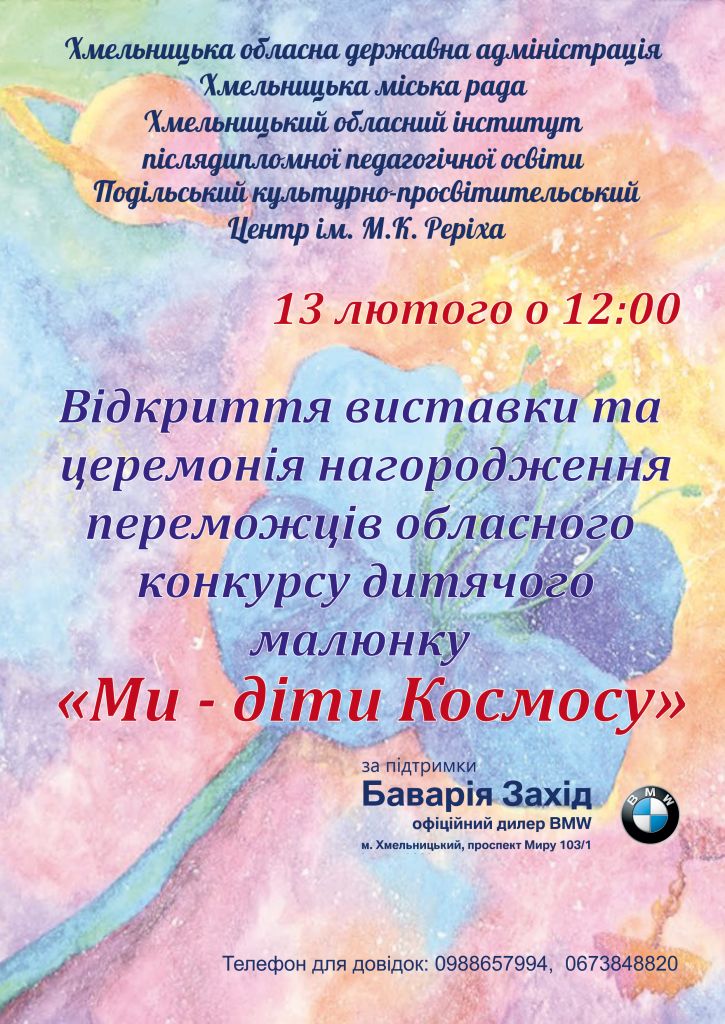 Хмельницька обласна державна адміністрація
Хмельницька міська рада
Хмельницький обласний інститут післядипломної педагогічної освіти
Подільський культурно-просвітительський Центр ім. М.К. Реріха

13 лютого о 12:00

Відкриття виставки та церемонія нагородження переможців обласного конкурсу дитячого малюнку
«Ми - діти Космосу»

за підтримки
Баварія Захід
офіційний дилер BMW
м. Хмельницький, проспект Миру 103/1

BMW

Телефон для довідок: 0988657994, 0673848820